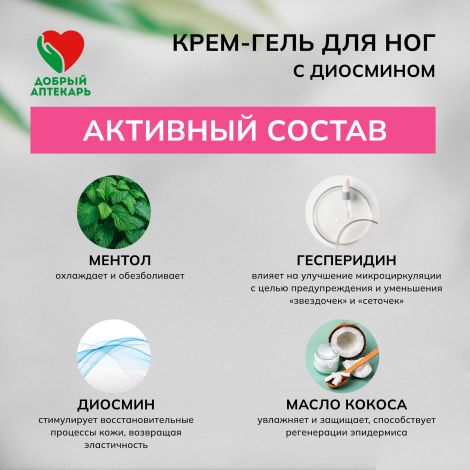 ДОБРЫЙ АПТЕКАРЬ

КРЕМ-ГЕЛЬ ДЛЯ НОГ
С ДИОСМИНОМ

АКТИВНЫЙ СОСТАВ

МЕНТОЛ
охлаждает и обезболивает

ГЕСПЕРИДИН
влияет на улучшение микроциркуляции с целью предупреждения и уменьшения «звездочек» и «сеточек»

ДИОСМИН
стимулирует восстановительные процессы кожи, возвращая эластичность

МАСЛО КОКОСА
увлажняет и защищает, способствует регенерации эпидермиса